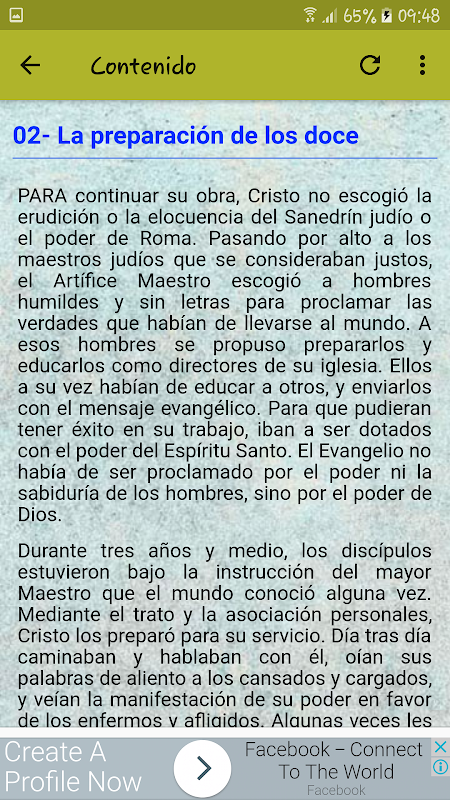 65% 09:48

Contenido

02- La preparación de los doce

PARA continuar su obra, Cristo no escogió la erudición o la elocuencia del Sanedrín judío o el poder de Roma. Pasando por alto a los maestros judíos que se consideraban justos, el Artífice Maestro escogió a hombres humildes y sin letras para proclamar las verdades que habían de llevarse al mundo. A esos hombres se propuso prepararlos y educarlos como directores de su iglesia. Ellos a su vez habían de educar a otros, y enviarlos con el mensaje evangélico. Para que pudieran tener éxito en su trabajo, iban a ser dotados con el poder del Espíritu Santo. El Evangelio no había de ser proclamado por el poder ni la sabiduría de los hombres, sino por el poder de Dios.

Durante tres años y medio, los discípulos estuvieron bajo la instrucción del mayor Maestro que el mundo conoció alguna vez. Mediante el trato y la asociación personales, Cristo los preparó para su servicio. Día tras día caminaban y hablaban con él, oían sus palabras de aliento a los cansados y cargados, y veían la manifestación de su poder en favor de los enfermos y afligidos. Algunas veces les

Create A Profile Now

Facebook – Connect To The World
Facebook